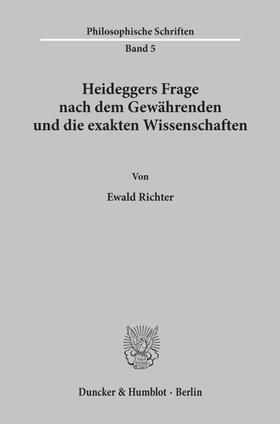 Philosophische Schriften
Band 5

Heideggers Frage nach dem Gewährenden und die exakten Wissenschaften

Von

Ewald Richter

Duncker & Humblot · Berlin